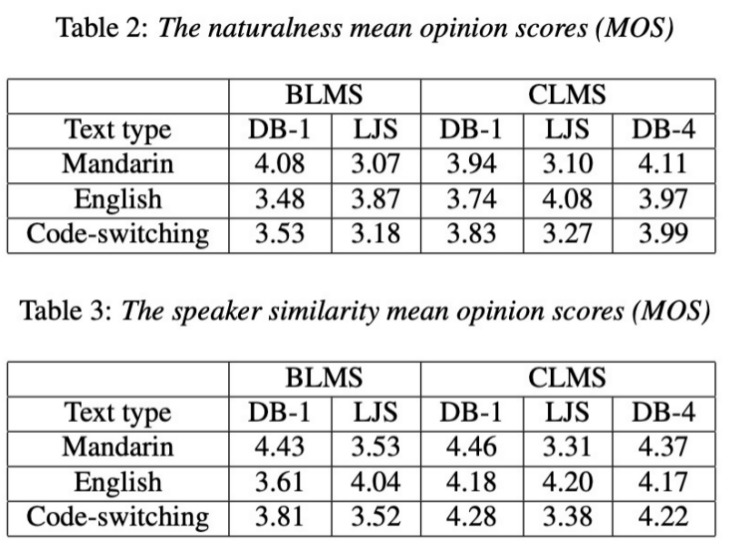 Table 2: The naturalness mean opinion scores (MOS)

|  | BLMS |  | CLMS |  |  |
|---|---|---|---|---|---|
| Text type | DB-1 | LJS | DB-1 | LJS | DB-4 |
| Mandarin | 4.08 | 3.07 | 3.94 | 3.10 | 4.11 |
| English | 3.48 | 3.87 | 3.74 | 4.08 | 3.97 |
| Code-switching | 3.53 | 3.18 | 3.83 | 3.27 | 3.99 |

Table 3: The speaker similarity mean opinion scores (MOS)

|  | BLMS |  | CLMS |  |  |
|---|---|---|---|---|---|
| Text type | DB-1 | LJS | DB-1 | LJS | DB-4 |
| Mandarin | 4.43 | 3.53 | 4.46 | 3.31 | 4.37 |
| English | 3.61 | 4.04 | 4.18 | 4.20 | 4.17 |
| Code-switching | 3.81 | 3.52 | 4.28 | 3.38 | 4.22 |